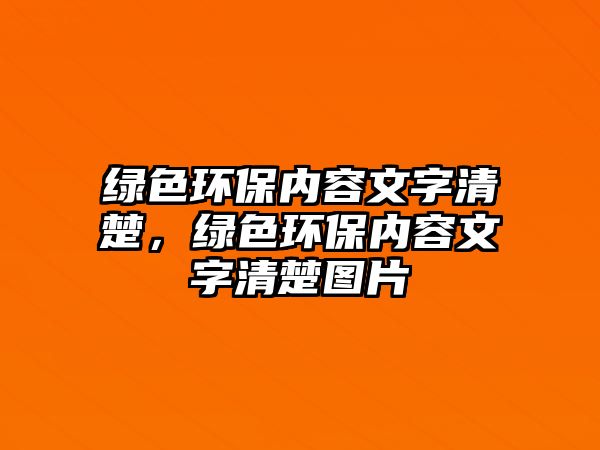 绿色环保内容文字清楚，绿色环保内容文字清楚图片